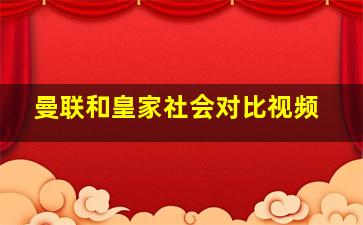 曼联和皇家社会对比视频